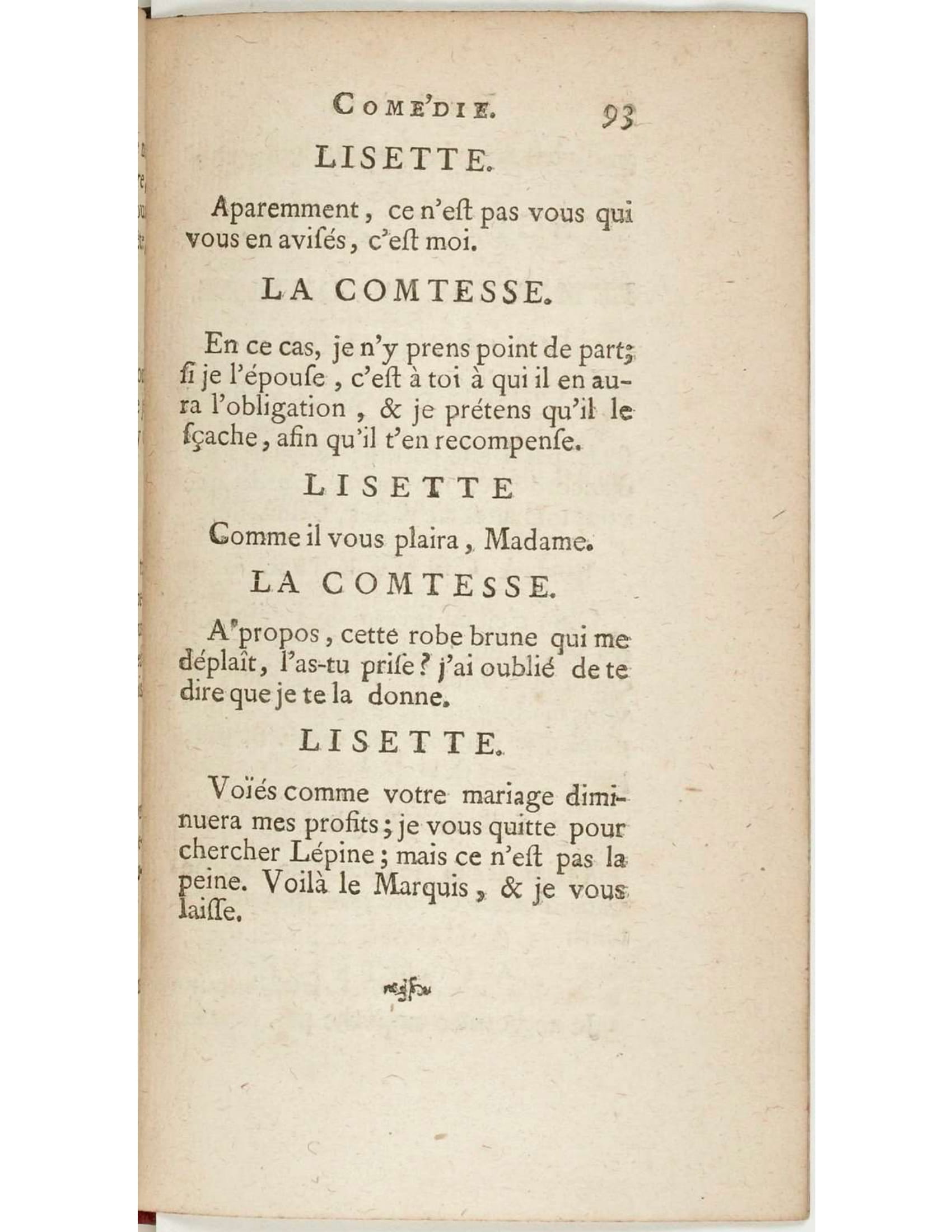 COME'DIE. 93

LISETTE.

Aparemment, ce n'eſt pas vous qui vous en aviſés, c'eſt moi.

LA COMTESSE.

En ce cas, je n'y prens point de part; ſi je l'épouſe, c'eſt à toi à qui il en aura l'obligation, & je prétens qu'il le ſçache, afin qu'il t'en recompenſe.

LISETTE

Comme il vous plaira, Madame.

LA COMTESSE.

A'propos, cette robe brune qui me déplaît, l'as-tu priſe? j'ai oublié de te dire que je te la donne.

LISETTE.

Voïés comme votre mariage diminuera mes profits; je vous quitte pour chercher Lépine; mais ce n'eſt pas la peine. Voilà le Marquis, & je vous laiſſe.